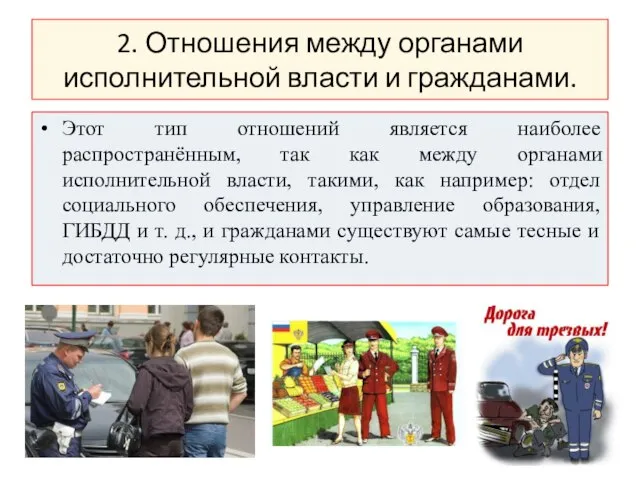 2. Отношения между органами исполнительной власти и гражданами.

• Этот тип отношений является наиболее распространённым, так как между органами исполнительной власти, такими, как например: отдел социального обеспечения, управление образования, ГИБДД и т. д., и гражданами существуют самые тесные и достаточно регулярные контакты.

Дорога для трезвых!